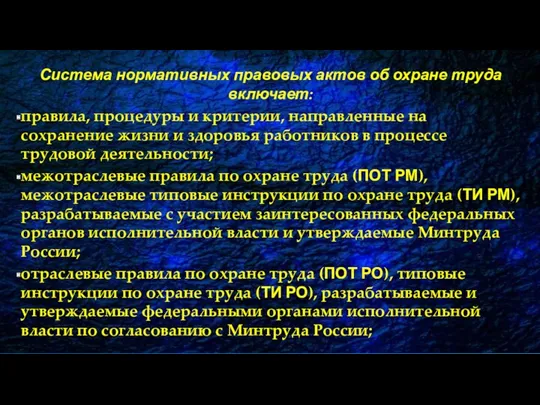 Система нормативных правовых актов об охране труда включает:

▪правила, процедуры и критерии, направленные на сохранение жизни и здоровья работников в процессе трудовой деятельности;

▪межотраслевые правила по охране труда (ПОТ РМ), межотраслевые типовые инструкции по охране труда (ТИ РМ), разрабатываемые с участием заинтересованных федеральных органов исполнительной власти и утверждаемые Минтруда России;

▪отраслевые правила по охране труда (ПОТ РО), типовые инструкции по охране труда (ТИ РО), разрабатываемые и утверждаемые федеральными органами исполнительной власти по согласованию с Минтруда России;